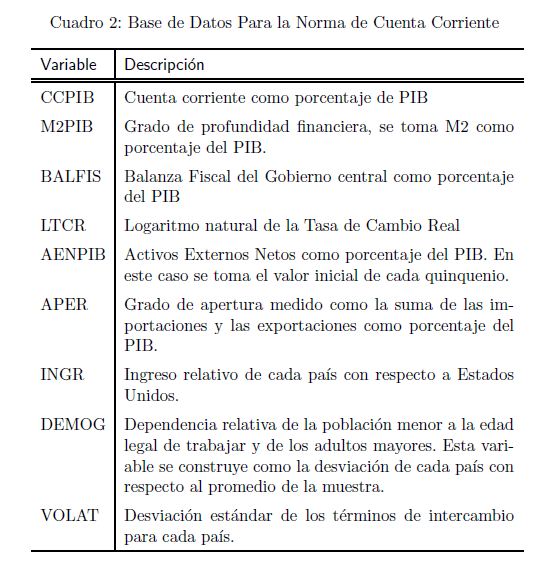 Cuadro 2: Base de Datos Para la Norma de Cuenta Corriente

| Variable | Descripción |
|---|---|
| CCPIB | Cuenta corriente como porcentaje de PIB |
| M2PIB | Grado de profundidad financiera, se toma M2 como porcentaje del PIB. |
| BALFIS | Balanza Fiscal del Gobierno central como porcentaje del PIB |
| LTCR | Logaritmo natural de la Tasa de Cambio Real |
| AENPIB | Activos Externos Netos como porcentaje del PIB. En este caso se toma el valor inicial de cada quinquenio. |
| APER | Grado de apertura medido como la suma de las importaciones y las exportaciones como porcentaje del PIB. |
| INGR | Ingreso relativo de cada país con respecto a Estados Unidos. |
| DEMOG | Dependencia relativa de la población menor a la edad legal de trabajar y de los adultos mayores. Esta variable se construye como la desviación de cada país con respecto al promedio de la muestra. |
| VOLAT | Desviación estándar de los términos de intercambio para cada país. |